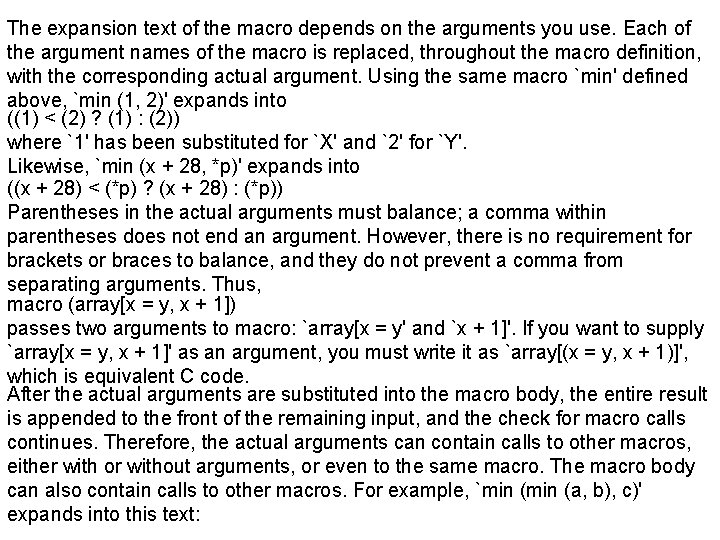 The expansion text of the macro depends on the arguments you use. Each of the argument names of the macro is replaced, throughout the macro definition, with the corresponding actual argument. Using the same macro `min' defined above, `min (1, 2)' expands into
((1) < (2) ? (1) : (2))
where `1' has been substituted for `X' and `2' for `Y'.
Likewise, `min (x + 28, *p)' expands into
((x + 28) < (*p) ? (x + 28) : (*p))
Parentheses in the actual arguments must balance; a comma within parentheses does not end an argument. However, there is no requirement for brackets or braces to balance, and they do not prevent a comma from separating arguments. Thus,
macro (array[x = y, x + 1])
passes two arguments to macro: `array[x = y' and `x + 1]'. If you want to supply `array[x = y, x + 1]' as an argument, you must write it as `array[(x = y, x + 1)]', which is equivalent C code.
After the actual arguments are substituted into the macro body, the entire result is appended to the front of the remaining input, and the check for macro calls continues. Therefore, the actual arguments can contain calls to other macros, either with or without arguments, or even to the same macro. The macro body can also contain calls to other macros. For example, `min (min (a, b), c)' expands into this text: